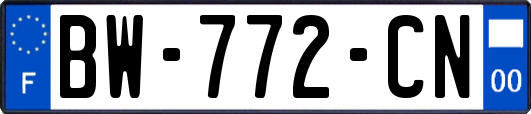 F

BW-772-CN

00